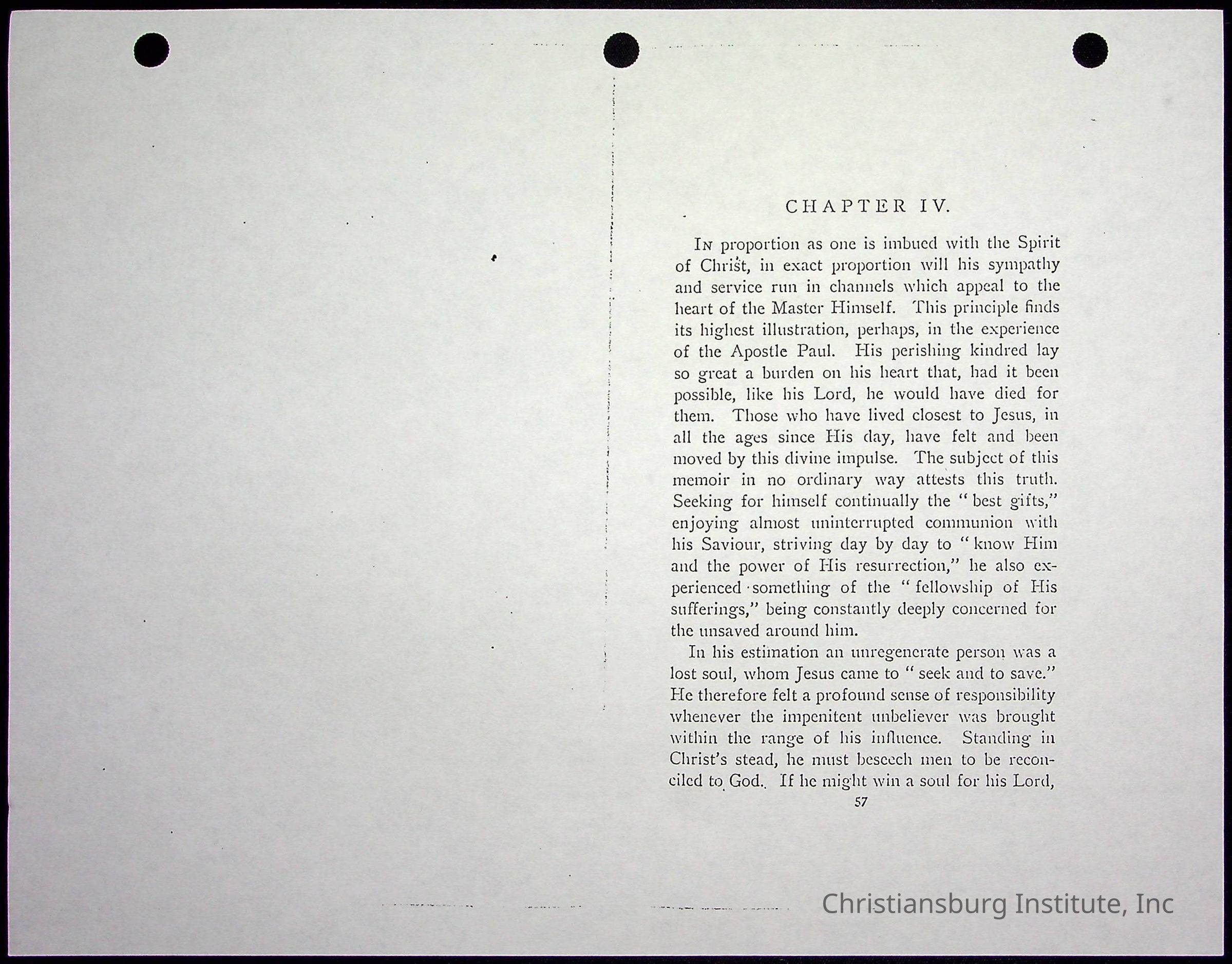 CHAPTER IV.

In proportion as one is imbued with the Spirit of Christ, in exact proportion will his sympathy and service run in channels which appeal to the heart of the Master Himself. This principle finds its highest illustration, perhaps, in the experience of the Apostle Paul. His perishing kindred lay so great a burden on his heart that, had it been possible, like his Lord, he would have died for them. Those who have lived closest to Jesus, in all the ages since His day, have felt and been moved by this divine impulse. The subject of this memoir in no ordinary way attests this truth. Seeking for himself continually the "best gifts," enjoying almost uninterrupted communion with his Saviour, striving day by day to "know Him and the power of His resurrection," he also experienced something of the "fellowship of His sufferings," being constantly deeply concerned for the unsaved around him.

In his estimation an unregenerate person was a lost soul, whom Jesus came to "seek and to save." He therefore felt a profound sense of responsibility whenever the impenitent unbeliever was brought within the range of his influence. Standing in Christ's stead, he must beseech men to be reconciled to God. If he might win a soul for his Lord,

57

Christiansburg Institute, Inc